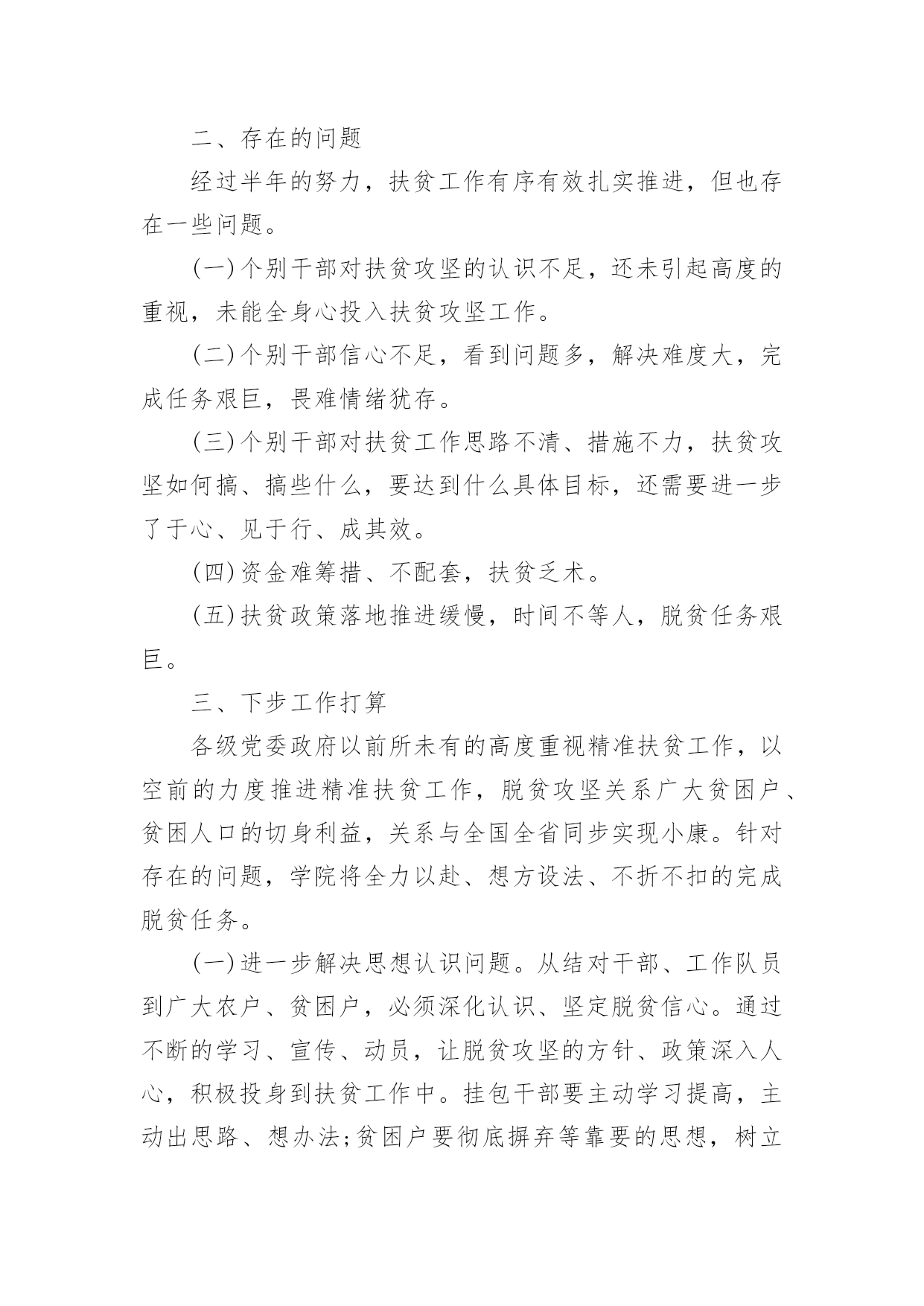 二、存在的问题

经过半年的努力，扶贫工作有序有效扎实推进，但也存在一些问题。

(一)个别干部对扶贫攻坚的认识不足，还未引起高度的重视，未能全身心投入扶贫攻坚工作。

(二)个别干部信心不足，看到问题多，解决难度大，完成任务艰巨，畏难情绪犹存。

(三)个别干部对扶贫工作思路不清、措施不力，扶贫攻坚如何搞、搞些什么，要达到什么具体目标，还需要进一步了于心、见于行、成其效。

(四)资金难筹措、不配套，扶贫乏术。

(五)扶贫政策落地推进缓慢，时间不等人，脱贫任务艰巨。

三、下步工作打算

各级党委政府以前所未有的高度重视精准扶贫工作，以空前的力度推进精准扶贫工作，脱贫攻坚关系广大贫困户、贫困人口的切身利益，关系与全国全省同步实现小康。针对存在的问题，学院将全力以赴、想方设法、不折不扣的完成脱贫任务。

(一)进一步解决思想认识问题。从结对干部、工作队员到广大农户、贫困户，必须深化认识、坚定脱贫信心。通过不断的学习、宣传、动员，让脱贫攻坚的方针、政策深入人心，积极投身到扶贫工作中。挂包干部要主动学习提高，主动出思路、想办法;贫困户要彻底摒弃等靠要的思想，树立